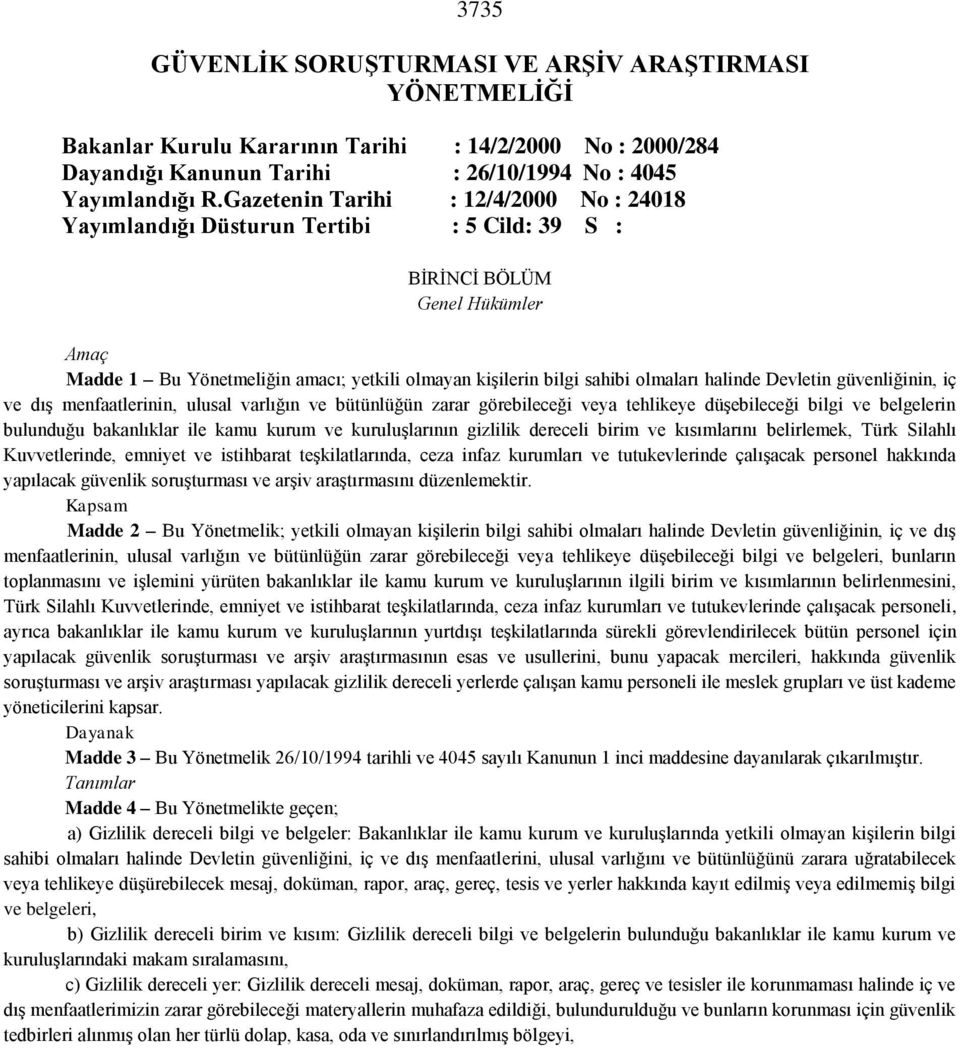 3735

GÜVENLİK SORUŞTURMASI VE ARŞİV ARAŞTIRMASI YÖNETMELİĞİ

Bakanlar Kurulu Kararının Tarihi : 14/2/2000 No : 2000/284
Dayandığı Kanunun Tarihi : 26/10/1994 No : 4045
Yayımlandığı R.Gazetenin Tarihi : 12/4/2000 No : 24018
Yayımlandığı Düsturun Tertibi : 5 Cild: 39 S :

BİRİNCİ BÖLÜM
Genel Hükümler

Amaç
Madde 1 – Bu Yönetmeliğin amacı; yetkili olmayan kişilerin bilgi sahibi olmaları halinde Devletin güvenliğinin, iç ve dış menfaatlerinin, ulusal varlığın ve bütünlüğün zarar görebileceği veya tehlikeye düşebileceği bilgi ve belgelerin bulunduğu bakanlıklar ile kamu kurum ve kuruluşlarının gizlilik dereceli birim ve kısımlarını belirlemek, Türk Silahlı Kuvvetlerinde, emniyet ve istihbarat teşkilatlarında, ceza infaz kurumları ve tutukevlerinde çalışacak personel hakkında yapılacak güvenlik soruşturması ve arşiv araştırmasını düzenlemektir.
Kapsam
Madde 2 – Bu Yönetmelik; yetkili olmayan kişilerin bilgi sahibi olmaları halinde Devletin güvenliğinin, iç ve dış menfaatlerinin, ulusal varlığın ve bütünlüğün zarar görebileceği veya tehlikeye düşebileceği bilgi ve belgeleri, bunların toplanmasını ve işlemini yürüten bakanlıklar ile kamu kurum ve kuruluşlarının ilgili birim ve kısımlarının belirlenmesini, Türk Silahlı Kuvvetlerinde, emniyet ve istihbarat teşkilatlarında, ceza infaz kurumları ve tutukevlerinde çalışacak personeli, ayrıca bakanlıklar ile kamu kurum ve kuruluşlarının yurtdışı teşkilatlarında sürekli görevlendirilecek bütün personel için yapılacak güvenlik soruşturması ve arşiv araştırmasının esas ve usullerini, bunu yapacak mercileri, hakkında güvenlik soruşturması ve arşiv araştırması yapılacak gizlilik dereceli yerlerde çalışan kamu personeli ile meslek grupları ve üst kademe yöneticilerini kapsar.
Dayanak
Madde 3 – Bu Yönetmelik 26/10/1994 tarihli ve 4045 sayılı Kanunun 1 inci maddesine dayanılarak çıkarılmıştır.
Tanımlar
Madde 4 – Bu Yönetmelikte geçen;
a) Gizlilik dereceli bilgi ve belgeler: Bakanlıklar ile kamu kurum ve kuruluşlarında yetkili olmayan kişilerin bilgi sahibi olmaları halinde Devletin güvenliğini, iç ve dış menfaatlerini, ulusal varlığını ve bütünlüğünü zarara uğratabilecek veya tehlikeye düşürebilecek mesaj, doküman, rapor, araç, gereç, tesis ve yerler hakkında kayıt edilmiş veya edilmemiş bilgi ve belgeleri,
b) Gizlilik dereceli birim ve kısım: Gizlilik dereceli bilgi ve belgelerin bulunduğu bakanlıklar ile kamu kurum ve kuruluşlarındaki makam sıralamasını,
c) Gizlilik dereceli yer: Gizlilik dereceli mesaj, doküman, rapor, araç, gereç ve tesisler ile korunmaması halinde iç ve dış menfaatlerimizin zarar görebileceği materyallerin muhafaza edildiği, bulundurulduğu ve bunların korunması için güvenlik tedbirleri alınmış olan her türlü dolap, kasa, oda ve sınırlandırılmış bölgeyi,